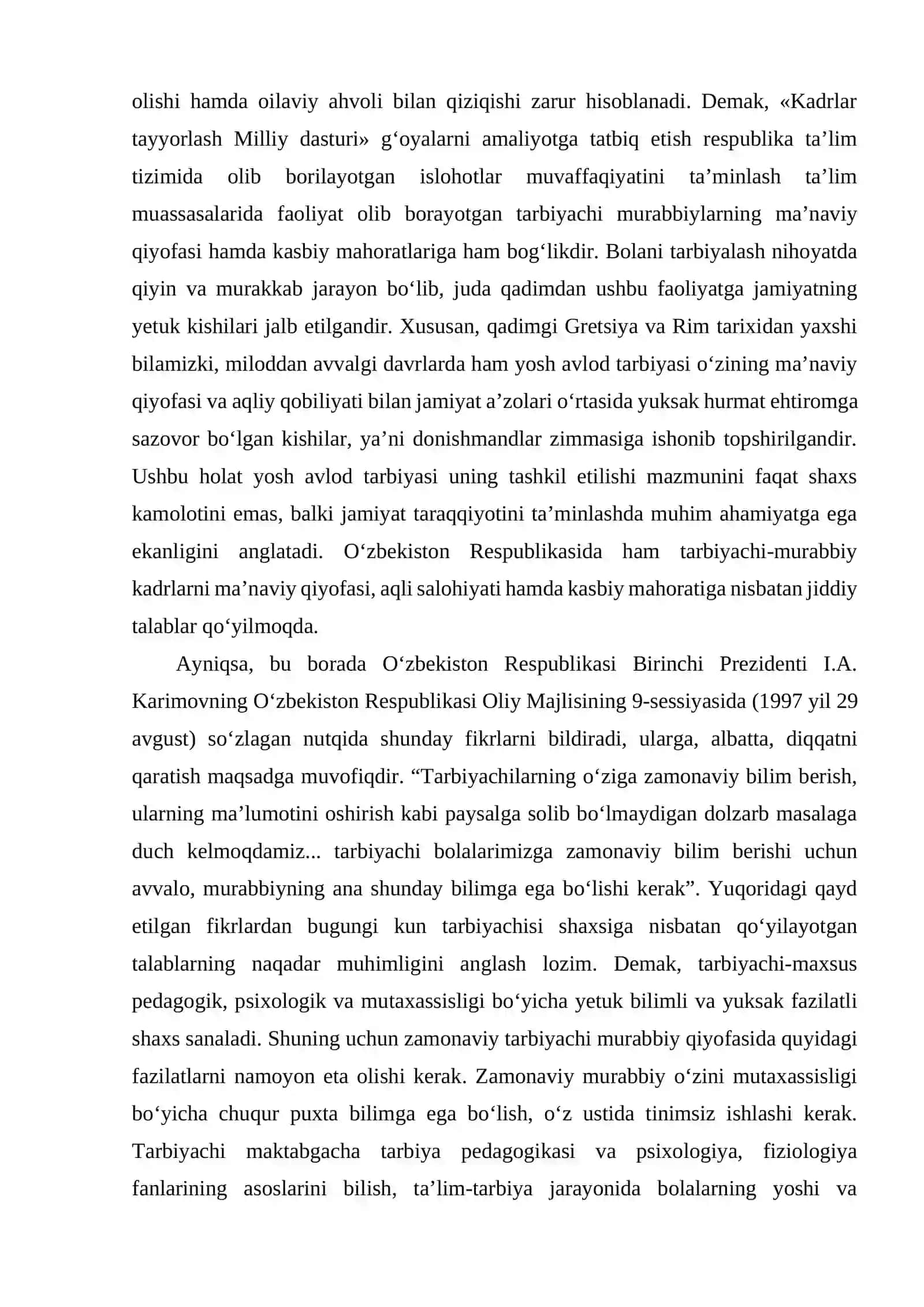 olishi hamda oilaviy ahvoli bilan qiziqishi zarur hisoblanadi. Demak, «Kadrlar tayyorlash Milliy dasturi» g‘oyalarni amaliyotga tatbiq etish respublika ta’lim tizimida olib borilayotgan islohotlar muvaffaqiyatini ta’minlash ta’lim muassasalarida faoliyat olib borayotgan tarbiyachi murabbiylarning ma’naviy qiyofasi hamda kasbiy mahoratlariga ham bog‘likdir. Bolani tarbiyalash nihoyatda qiyin va murakkab jarayon bo‘lib, juda qadimdan ushbu faoliyatga jamiyatning yetuk kishilari jalb etilgandir. Xususan, qadimgi Gretsiya va Rim tarixidan yaxshi bilamizki, miloddan avvalgi davrlarda ham yosh avlod tarbiyasi o‘zining ma’naviy qiyofasi va aqliy qobiliyati bilan jamiyat a’zolari o‘rtasida yuksak hurmat ehtiromga sazovor bo‘lgan kishilar, ya’ni donishmandlar zimmasiga ishonib topshirilgandir. Ushbu holat yosh avlod tarbiyasi uning tashkil etilishi mazmunini faqat shaxs kamolotini emas, balki jamiyat taraqqiyotini ta’minlashda muhim ahamiyatga ega ekanligini anglatadi. O‘zbekiston Respublikasida ham tarbiyachi-murabbiy kadrlarni ma’naviy qiyofasi, aqli salohiyati hamda kasbiy mahoratiga nisbatan jiddiy talablar qo‘yilmoqda.

Ayniqsa, bu borada O‘zbekiston Respublikasi Birinchi Prezidenti I.A. Karimovning O‘zbekiston Respublikasi Oliy Majlisining 9-sessiyasida (1997 yil 29 avgust) so‘zlagan nutqida shunday fikrlarni bildiradi, ularga, albatta, diqqatni qaratish maqsadga muvofiqdir. “Tarbiyachilarning o‘ziga zamonaviy bilim berish, ularning ma’lumotini oshirish kabi paysalga solib bo‘lmaydigan dolzarb masalaga duch kelmoqdamiz... tarbiyachi bolalarimizga zamonaviy bilim berishi uchun avvalo, murabbiyning ana shunday bilimga ega bo‘lishi kerak”. Yuqoridagi qayd etilgan fikrlardan bugungi kun tarbiyachisi shaxsiga nisbatan qo‘yilayotgan talablarning naqadar muhimligini anglash lozim. Demak, tarbiyachi-maxsus pedagogik, psixologik va mutaxassisligi bo‘yicha yetuk bilimli va yuksak fazilatli shaxs sanaladi. Shuning uchun zamonaviy tarbiyachi murabbiy qiyofasida quyidagi fazilatlarni namoyon eta olishi kerak. Zamonaviy murabbiy o‘zini mutaxassisligi bo‘yicha chuqur puxta bilimga ega bo‘lish, o‘z ustida tinimsiz ishlashi kerak. Tarbiyachi maktabgacha tarbiya pedagogikasi va psixologiya, fiziologiya fanlarining asoslarini bilish, ta’lim-tarbiya jarayonida bolalarning yoshi va